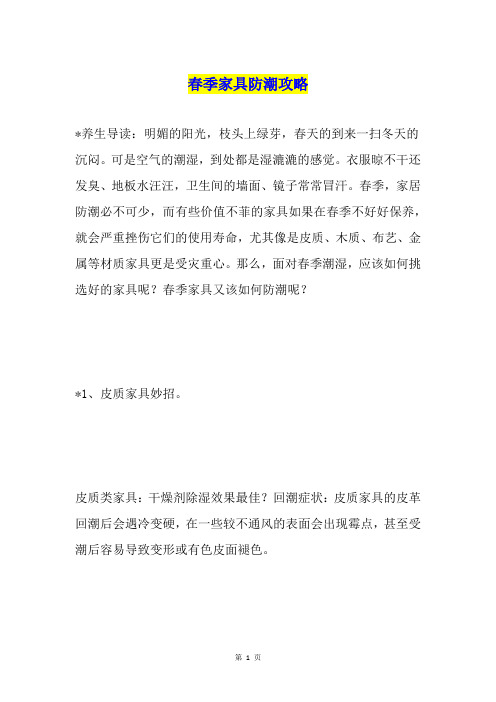 春季家具防潮攻略

*养生导读：明媚的阳光，枝头上绿芽，春天的到来一扫冬天的沉闷。可是空气的潮湿，到处都是湿漉漉的感觉。衣服晾不干还发臭、地板水汪汪，卫生间的墙面、镜子常常冒汗。春季，家居防潮必不可少，而有些价值不菲的家具如果在春季不好好保养，就会严重挫伤它们的使用寿命，尤其像是皮质、木质、布艺、金属等材质家具更是受灾重心。那么，面对春季潮湿，应该如何挑选好的家具呢？春季家具又该如何防潮呢？

*1、皮质家具妙招。

皮质类家具：干燥剂除湿效果最佳？回潮症状：皮质家具的皮革回潮后会遇冷变硬，在一些较不通风的表面会出现霉点，甚至受潮后容易导致变形或有色皮面褪色。

第 1 页